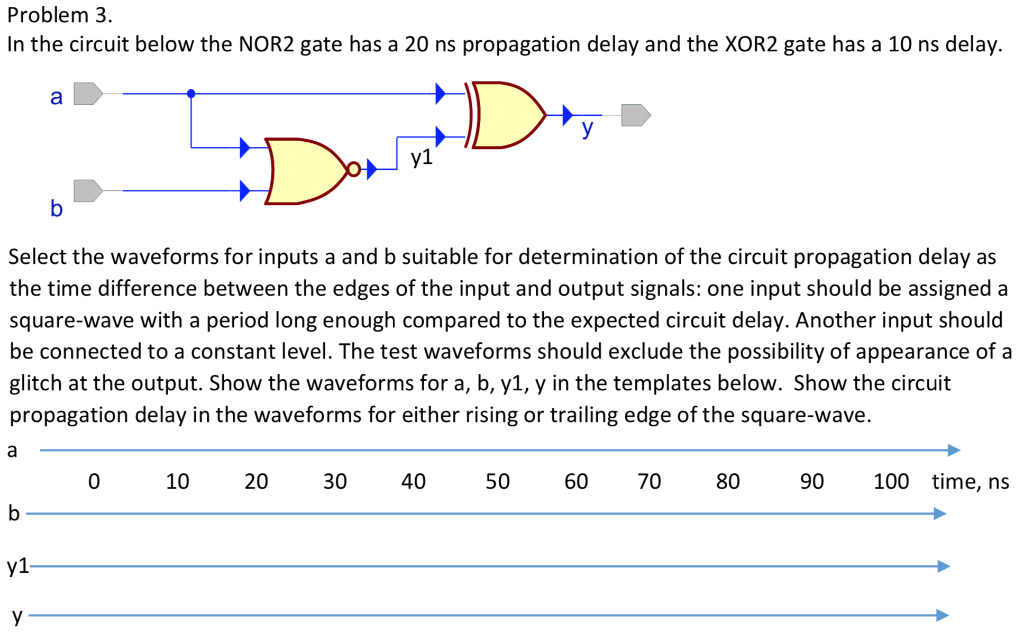 Problem 3.
In the circuit below the NOR2 gate has a 20 ns propagation delay and the XOR2 gate has a 10 ns delay.

a
b
y1
y

Select the waveforms for inputs a and b suitable for determination of the circuit propagation delay as the time difference between the edges of the input and output signals: one input should be assigned a square-wave with a period long enough compared to the expected circuit delay. Another input should be connected to a constant level. The test waveforms should exclude the possibility of appearance of a glitch at the output. Show the waveforms for a, b, y1, y in the templates below. Show the circuit propagation delay in the waveforms for either rising or trailing edge of the square-wave.

a
0 10 20 30 40 50 60 70 80 90 100 time, ns
b
y1
y